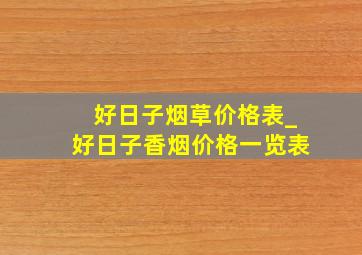 好日子烟草价格表_
好日子香烟价格一览表